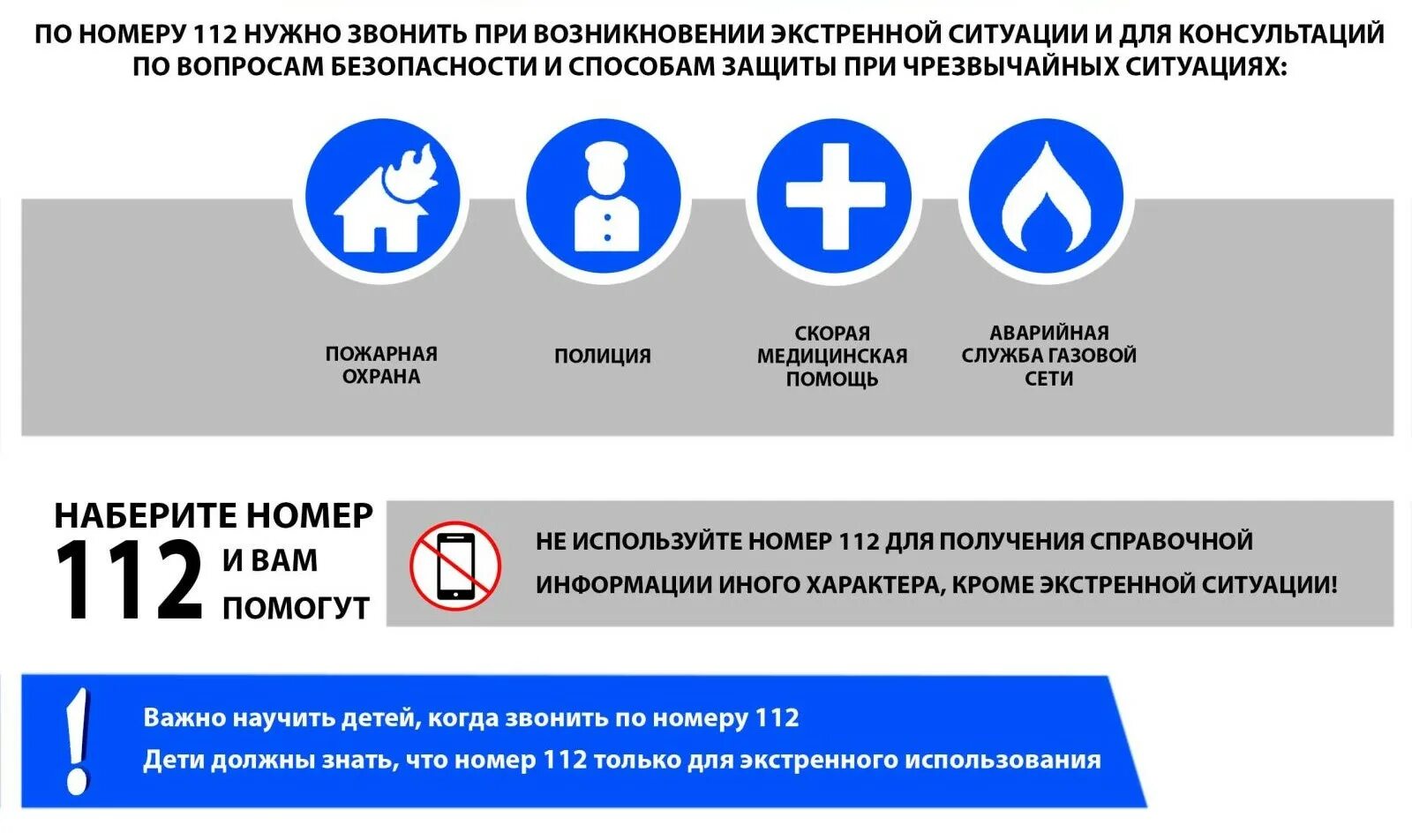 ПО НОМЕРУ 112 НУЖНО ЗВОНИТЬ ПРИ ВОЗНИКНОВЕНИИ ЭКСТРЕННОЙ СИТУАЦИИ И ДЛЯ КОНСУЛЬТАЦИЙ ПО ВОПРОСАМ БЕЗОПАСНОСТИ И СПОСОБАМ ЗАЩИТЫ ПРИ ЧРЕЗВЫЧАЙНЫХ СИТУАЦИЯХ:

ПОЖАРНАЯ ОХРАНА

ПОЛИЦИЯ

СКОРАЯ МЕДИЦИНСКАЯ ПОМОЩЬ

АВАРИЙНАЯ СЛУЖБА ГАЗОВОЙ СЕТИ

НАБЕРИТЕ НОМЕР 112 И ВАМ ПОМОГУТ

НЕ ИСПОЛЬЗУЙТЕ НОМЕР 112 ДЛЯ ПОЛУЧЕНИЯ СПРАВОЧНОЙ ИНФОРМАЦИИ ИНОГО ХАРАКТЕРА, КРОМЕ ЭКСТРЕННОЙ СИТУАЦИИ!

!

Важно научить детей, когда звонить по номеру 112

Дети должны знать, что номер 112 только для экстренного использования